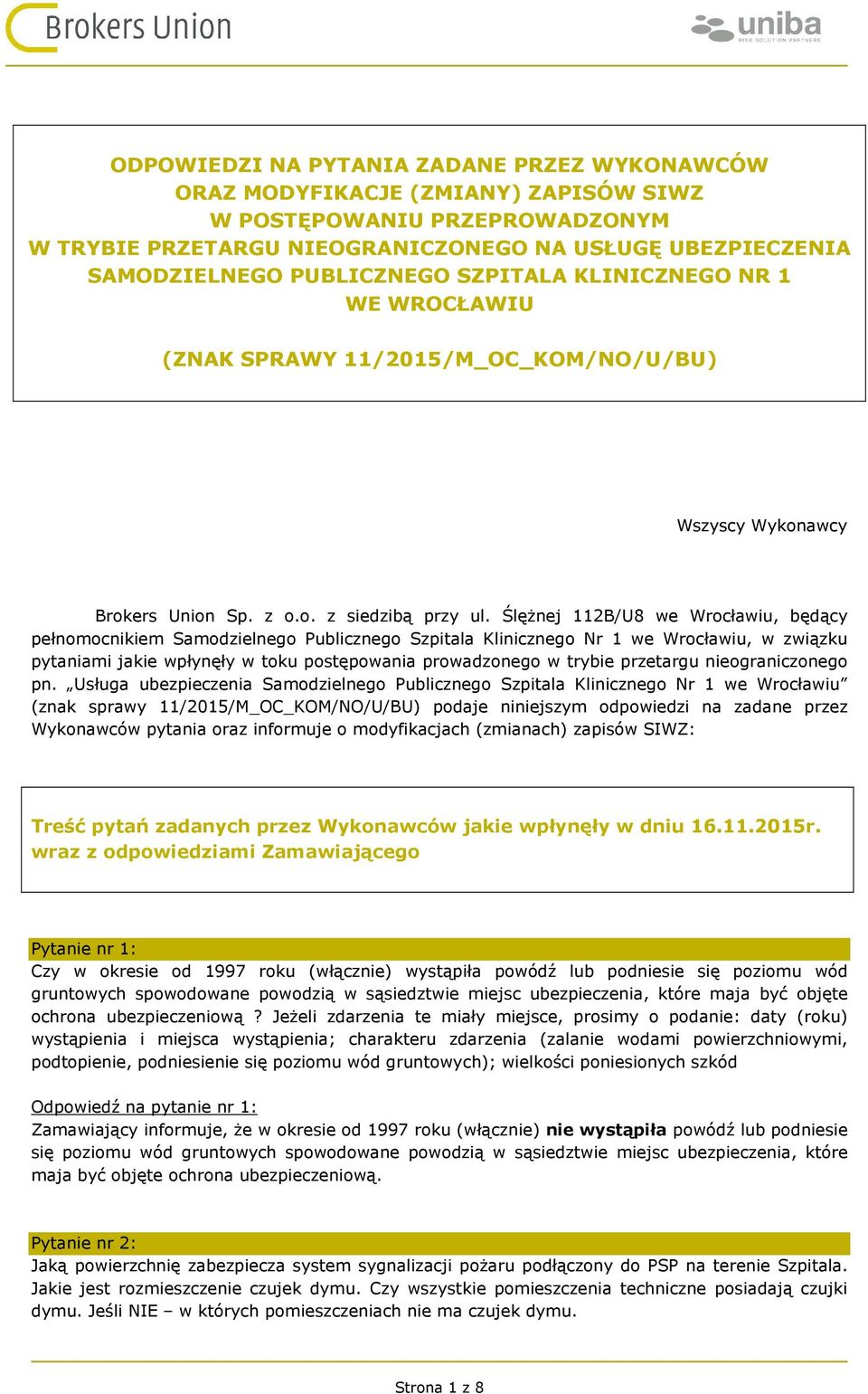 Brokers Union

uniba
RISK SOLUTION PARTNERS

ODPOWIEDZI NA PYTANIA ZADANE PRZEZ WYKONAWCÓW
ORAZ MODYFIKACJE (ZMIANY) ZAPISÓW SIWZ
W POSTĘPOWANIU PRZEPROWADZONYM
W TRYBIE PRZETARGU NIEOGRANICZONEGO NA USŁUGĘ UBEZPIECZENIA
SAMODZIELNEGO PUBLICZNEGO SZPITALA KLINICZNEGO NR 1
WE WROCŁAWIU

(ZNAK SPRAWY 11/2015/M_OC_KOM/NO/U/BU)

Wszyscy Wykonawcy

Brokers Union Sp. z o.o. z siedzibą przy ul. Ślężnej 112B/U8 we Wrocławiu, będący pełnomocnikiem Samodzielnego Publicznego Szpitala Klinicznego Nr 1 we Wrocławiu, w związku pytaniami jakie wpłynęły w toku postępowania prowadzonego w trybie przetargu nieograniczonego pn. „Usługa ubezpieczenia Samodzielnego Publicznego Szpitala Klinicznego Nr 1 we Wrocławiu” (znak sprawy 11/2015/M_OC_KOM/NO/U/BU) podaje niniejszym odpowiedzi na zadane przez Wykonawców pytania oraz informuje o modyfikacjach (zmianach) zapisów SIWZ:

Treść pytań zadanych przez Wykonawców jakie wpłynęły w dniu 16.11.2015r. wraz z odpowiedziami Zamawiającego

Pytanie nr 1:
Czy w okresie od 1997 roku (włącznie) wystąpiła powódź lub podniesie się poziomu wód gruntowych spowodowane powodzią w sąsiedztwie miejsc ubezpieczenia, które maja być objęte ochrona ubezpieczeniową ? Jeżeli zdarzenia te miały miejsce, prosimy o podanie: daty (roku) wystąpienia i miejsca wystąpienia; charakteru zdarzenia (zalanie wodami powierzchniowymi, podtopienie, podniesienie się poziomu wód gruntowych); wielkości poniesionych szkód

Odpowiedź na pytanie nr 1:
Zamawiający informuje, że w okresie od 1997 roku (włącznie) nie wystąpiła powódź lub podniesie się poziomu wód gruntowych spowodowane powodzią w sąsiedztwie miejsc ubezpieczenia, które maja być objęte ochrona ubezpieczeniową.

Pytanie nr 2:
Jaką powierzchnię zabezpiecza system sygnalizacji pożaru podłączony do PSP na terenie Szpitala. Jakie jest rozmieszczenie czujek dymu. Czy wszystkie pomieszczenia techniczne posiadają czujki dymu. Jeśli NIE – w których pomieszczeniach nie ma czujek dymu.

Strona 1 z 8